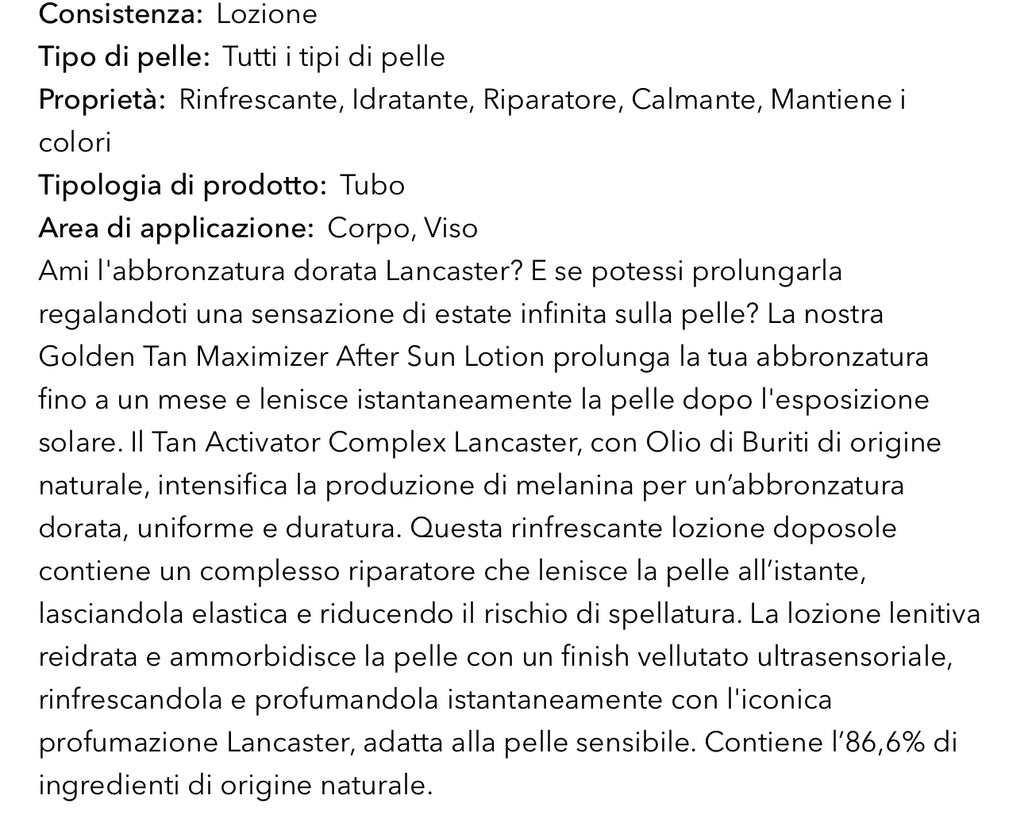 Consistenza: Lozione
Tipo di pelle: Tutti i tipi di pelle
Proprietà: Rinfrescante, Idratante, Riparatore, Calmante, Mantiene i colori
Tipologia di prodotto: Tubo
Area di applicazione: Corpo, Viso
Ami l'abbronzatura dorata Lancaster? E se potessi prolungarla regalandoti una sensazione di estate infinita sulla pelle? La nostra Golden Tan Maximizer After Sun Lotion prolunga la tua abbronzatura fino a un mese e lenisce istantaneamente la pelle dopo l'esposizione solare. Il Tan Activator Complex Lancaster, con Olio di Buriti di origine naturale, intensifica la produzione di melanina per un’abbronzatura dorata, uniforme e duratura. Questa rinfrescante lozione doposole contiene un complesso riparatore che lenisce la pelle all’istante, lasciandola elastica e riducendo il rischio di spellatura. La lozione lenitiva reidrata e ammorbidisce la pelle con un finish vellutato ultrasensoriale, rinfrescandola e profumandola istantaneamente con l'iconica profumazione Lancaster, adatta alla pelle sensibile. Contiene l’86,6% di ingredienti di origine naturale.